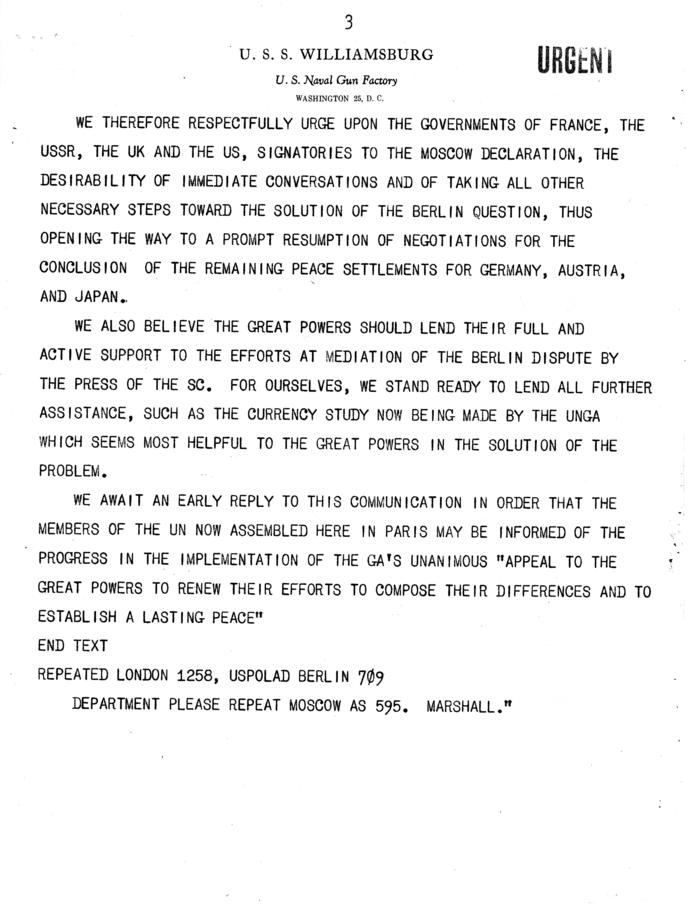 3

U. S. S. WILLIAMSBURG

URGENT

U. S. Naval Gun Factory
WASHINGTON 25, D. C.

WE THEREFORE RESPECTFULLY URGE UPON THE GOVERNMENTS OF FRANCE, THE USSR, THE UK AND THE US, SIGNATORIES TO THE MOSCOW DECLARATION, THE DESIRABILITY OF IMMEDIATE CONVERSATIONS AND OF TAKING ALL OTHER NECESSARY STEPS TOWARD THE SOLUTION OF THE BERLIN QUESTION, THUS OPENING THE WAY TO A PROMPT RESUMPTION OF NEGOTIATIONS FOR THE CONCLUSION OF THE REMAINING PEACE SETTLEMENTS FOR GERMANY, AUSTRIA, AND JAPAN.

WE ALSO BELIEVE THE GREAT POWERS SHOULD LEND THEIR FULL AND ACTIVE SUPPORT TO THE EFFORTS AT MEDIATION OF THE BERLIN DISPUTE BY THE PRESS OF THE SC. FOR OURSELVES, WE STAND READY TO LEND ALL FURTHER ASSISTANCE, SUCH AS THE CURRENCY STUDY NOW BEING MADE BY THE UNGA WHICH SEEMS MOST HELPFUL TO THE GREAT POWERS IN THE SOLUTION OF THE PROBLEM.

WE AWAIT AN EARLY REPLY TO THIS COMMUNICATION IN ORDER THAT THE MEMBERS OF THE UN NOW ASSEMBLED HERE IN PARIS MAY BE INFORMED OF THE PROGRESS IN THE IMPLEMENTATION OF THE GA'S UNANIMOUS "APPEAL TO THE GREAT POWERS TO RENEW THEIR EFFORTS TO COMPOSE THEIR DIFFERENCES AND TO ESTABLISH A LASTING PEACE"
END TEXT
REPEATED LONDON 1258, USPOLAD BERLIN 709
DEPARTMENT PLEASE REPEAT MOSCOW AS 595. MARSHALL."